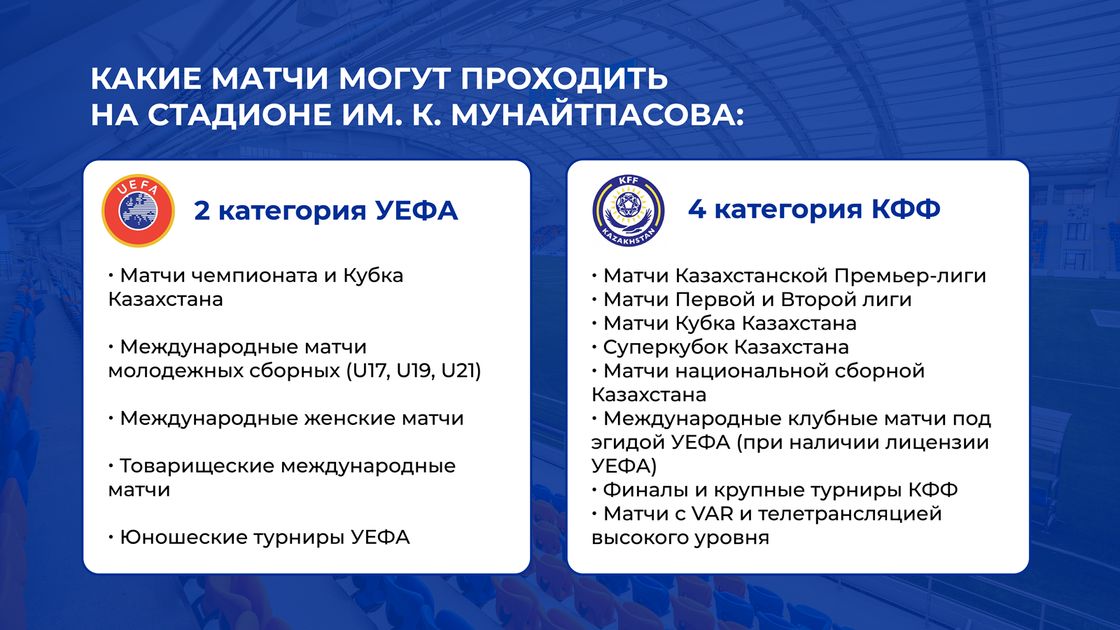 КАКИЕ МАТЧИ МОГУТ ПРОХОДИТЬ НА СТАДИОНЕ ИМ. К. МУНАЙТПАСОВА:

UEFA

2 категория УЕФА

• Матчи чемпионата и Кубка Казахстана

• Международные матчи молодежных сборных (U17, U19, U21)

• Международные женские матчи

• Товарищеские международные матчи

• Юношеские турниры УЕФА

KFF KAZAKHSTAN

4 категория КФФ

• Матчи Казахстанской Премьер-лиги
• Матчи Первой и Второй лиги
• Матчи Кубка Казахстана
• Суперкубок Казахстана
• Матчи национальной сборной Казахстана
• Международные клубные матчи под эгидой УЕФА (при наличии лицензии УЕФА)
• Финалы и крупные турниры КФФ
• Матчи с VAR и телетрансляцией высокого уровня